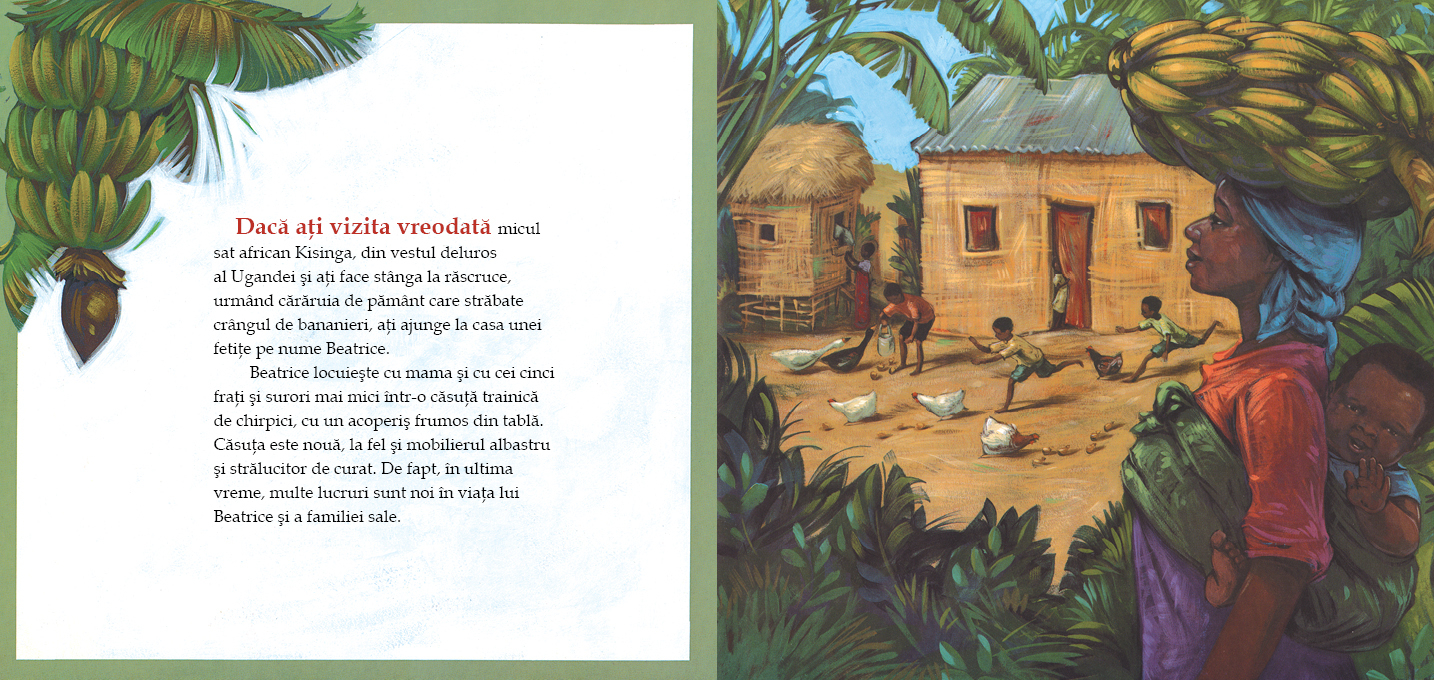 Dacă ați vizita vreodată micul sat african Kisinga, din vestul deluros al Ugandei și ați face stânga la răscruce, urmând cărăruia de pământ care străbate crângul de bananieri, ați ajunge la casa unei fetițe pe nume Beatrice.

Beatrice locuiește cu mama și cu cei cinci frați și surori mai mici într-o căsuță trainică de chirpici, cu un acoperiș frumos din tablă. Căsuța este nouă, la fel și mobilierul albastru și strălucitor de curat. De fapt, în ultima vreme, multe lucruri sunt noi în viața lui Beatrice și a familiei sale.